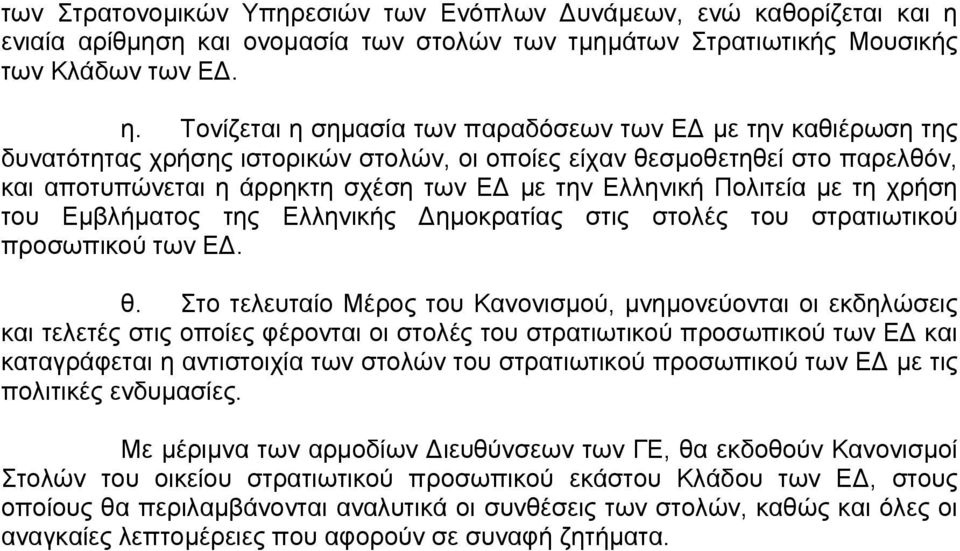 των Στρατονομικών Υπηρεσιών των Ενόπλων Δυνάμεων, ενώ καθορίζεται και η ενιαία αρίθμηση και ονομασία των στολών των τμημάτων Στρατιωτικής Μουσικής των Κλάδων των ΕΔ.

η. Τονίζεται η σημασία των παραδόσεων των ΕΔ με την καθιέρωση της δυνατότητας χρήσης ιστορικών στολών, οι οποίες είχαν θεσμοθετηθεί στο παρελθόν, και αποτυπώνεται η άρρηκτη σχέση των ΕΔ με την Ελληνική Πολιτεία με τη χρήση του Εμβλήματος της Ελληνικής Δημοκρατίας στις στολές του στρατιωτικού προσωπικού των ΕΔ.

θ. Στο τελευταίο Μέρος του Κανονισμού, μνημονεύονται οι εκδηλώσεις και τελετές στις οποίες φέρονται οι στολές του στρατιωτικού προσωπικού των ΕΔ και καταγράφεται η αντιστοιχία των στολών του στρατιωτικού προσωπικού των ΕΔ με τις πολιτικές ενδυμασίες.

Με μέριμνα των αρμοδίων Διευθύνσεων των ΓΕ, θα εκδοθούν Κανονισμοί Στολών του οικείου στρατιωτικού προσωπικού εκάστου Κλάδου των ΕΔ, στους οποίους θα περιλαμβάνονται αναλυτικά οι συνθέσεις των στολών, καθώς και όλες οι αναγκαίες λεπτομέρειες που αφορούν σε συναφή ζητήματα.